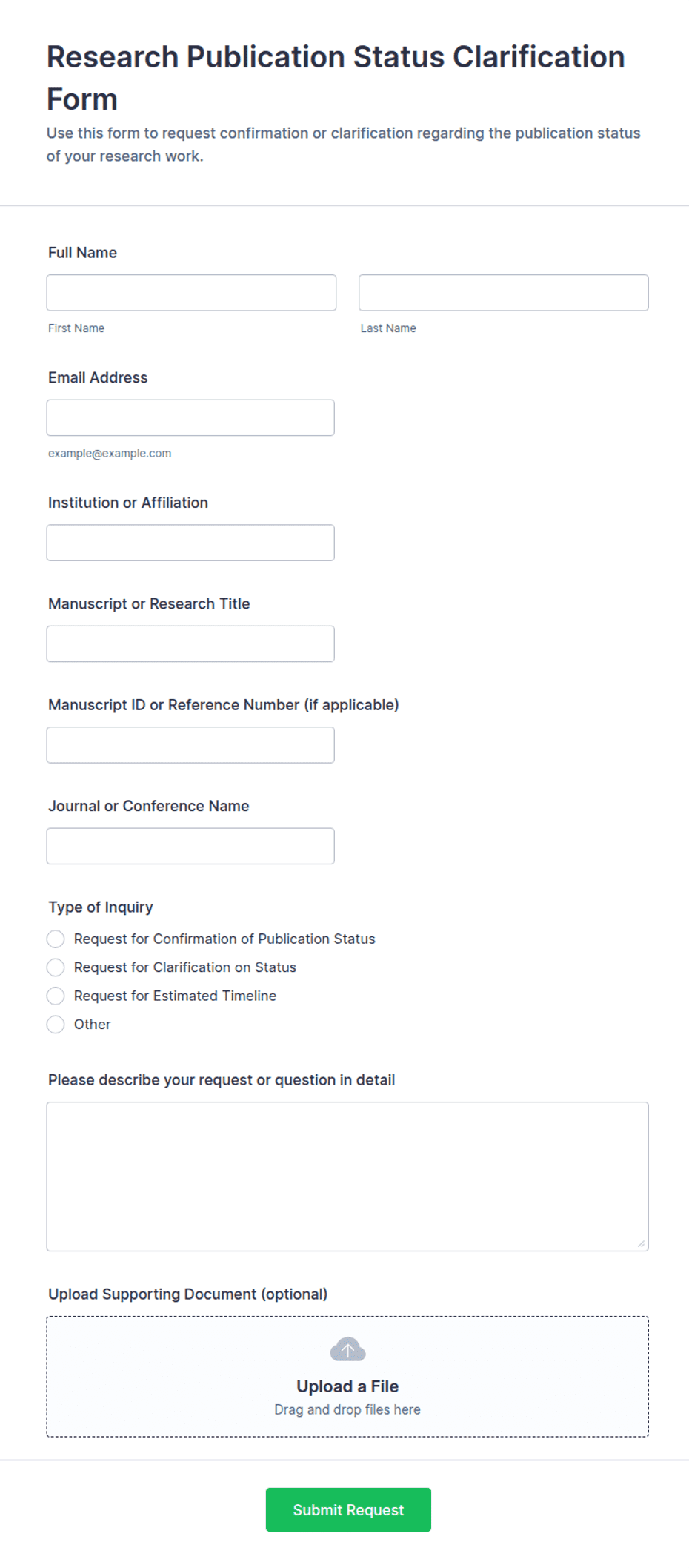 Research Publication Status Clarification Form

Use this form to request confirmation or clarification regarding the publication status of your research work.

Full Name

First Name

Last Name

Email Address

example@example.com

Institution or Affiliation

Manuscript or Research Title

Manuscript ID or Reference Number (if applicable)

Journal or Conference Name

Type of Inquiry

Request for Confirmation of Publication Status

Request for Clarification on Status

Request for Estimated Timeline

Other

Please describe your request or question in detail

Upload Supporting Document (optional)

Upload a File

Drag and drop files here

Submit Request